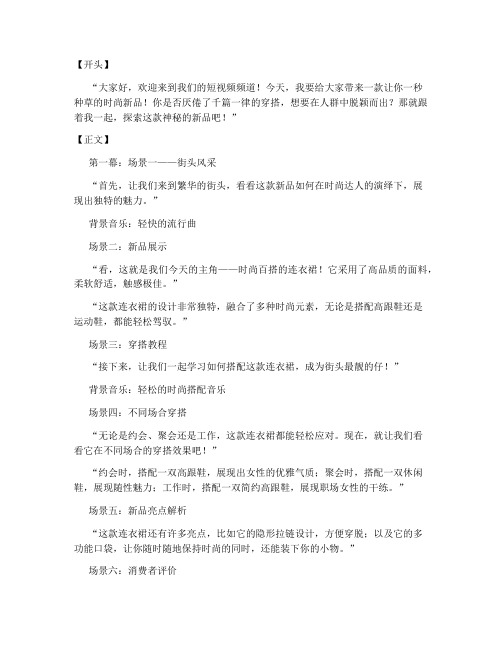 【开头】

“大家好，欢迎来到我们的短视频频道！今天，我要给大家带来一款让你一秒种草的时尚新品！你是否厌倦了千篇一律的穿搭，想要在人群中脱颖而出？那就跟着我一起，探索这款神秘的新品吧！”

【正文】

第一幕：场景一——街头风采

“首先，让我们来到繁华的街头，看看这款新品如何在时尚达人的演绎下，展现出独特的魅力。”

背景音乐：轻快的流行曲

场景二：新品展示

“看，这就是我们今天的主角——时尚百搭的连衣裙！它采用了高品质的面料，柔软舒适，触感极佳。”

“这款连衣裙的设计非常独特，融合了多种时尚元素，无论是搭配高跟鞋还是运动鞋，都能轻松驾驭。”

场景三：穿搭教程

“接下来，让我们一起学习如何搭配这款连衣裙，成为街头最靓的仔！”

背景音乐：轻松的时尚搭配音乐

场景四：不同场合穿搭

“无论是约会、聚会还是工作，这款连衣裙都能轻松应对。现在，就让我们看看它在不同场合的穿搭效果吧！”

“约会时，搭配一双高跟鞋，展现出女性的优雅气质；聚会时，搭配一双休闲鞋，展现随性魅力；工作时，搭配一双简约高跟鞋，展现职场女性的干练。”

场景五：新品亮点解析

“这款连衣裙还有许多亮点，比如它的隐形拉链设计，方便穿脱；以及它的多功能口袋，让你随时随地保持时尚的同时，还能装下你的小物。”

场景六：消费者评价